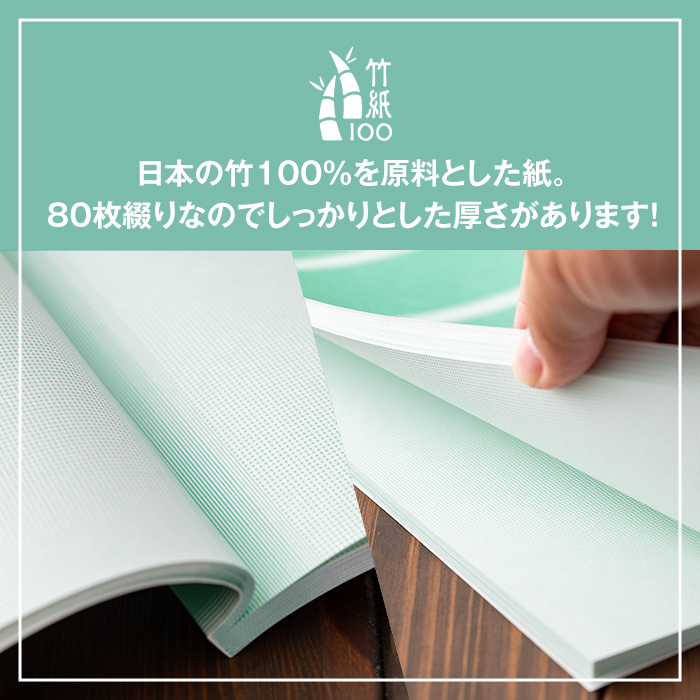 竹紙100

日本の竹100%を原料とした紙。
80枚綴りなのでしっかりとした厚さがあります!